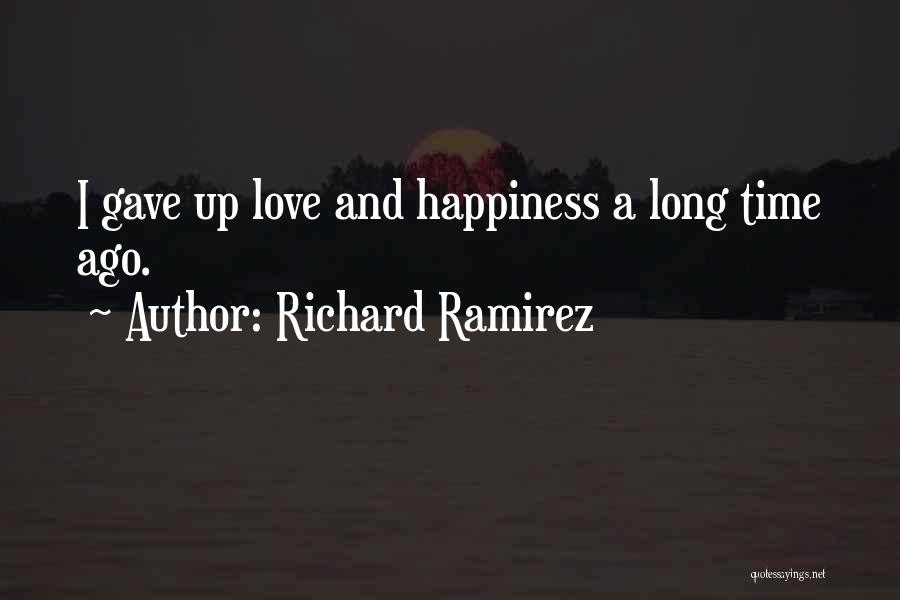 I gave up love and happiness a long time ago.

~ Author: Richard Ramirez

quotessayings.net